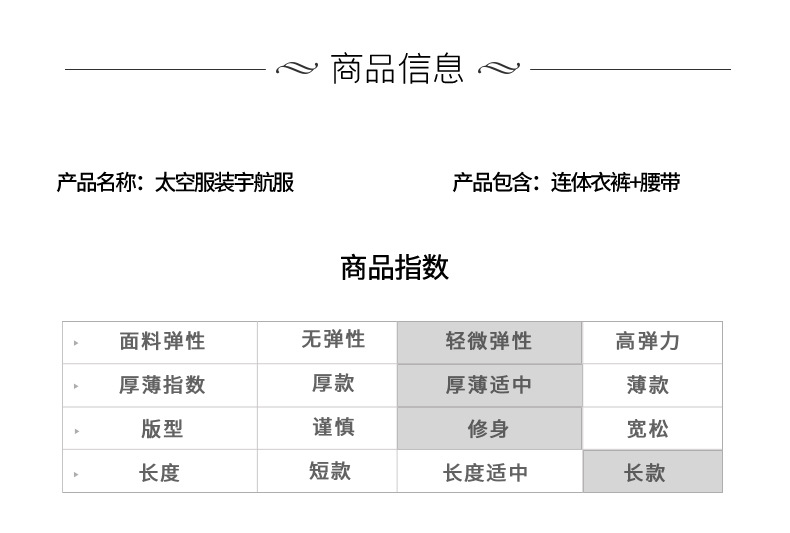 商品信息

产品名称：太空服装宇航服

产品包含：连体衣裤+腰带

商品指数

| 面料弹性 | 无弹性 | 轻微弹性 | 高弹力 |
|---|---|---|---|
| 厚薄指数 | 厚款 | 厚薄适中 | 薄款 |
| 版型 | 谨慎 | 修身 | 宽松 |
| 长度 | 短款 | 长度适中 | 长款 |